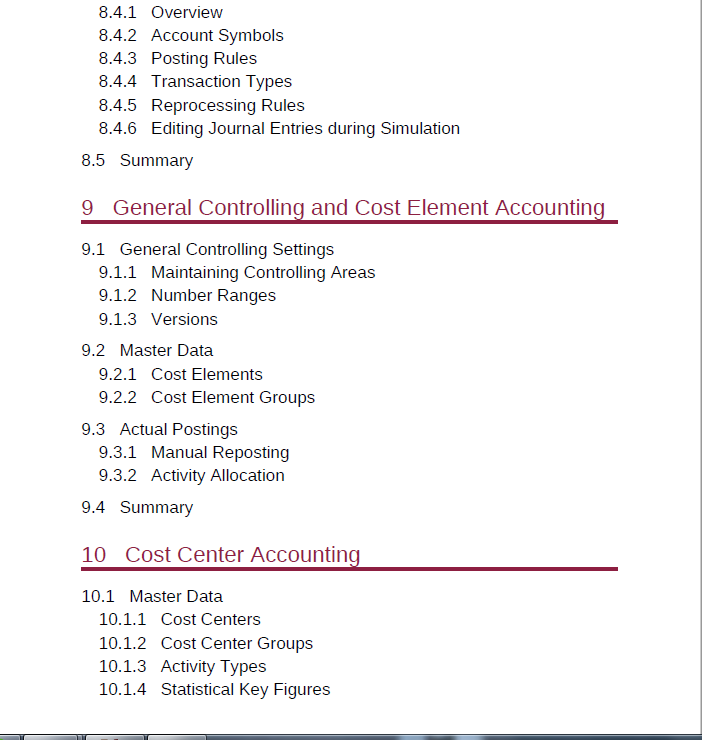 8.4.1 Overview
8.4.2 Account Symbols
8.4.3 Posting Rules
8.4.4 Transaction Types
8.4.5 Reprocessing Rules
8.4.6 Editing Journal Entries during Simulation

8.5 Summary

9 General Controlling and Cost Element Accounting

9.1 General Controlling Settings
9.1.1 Maintaining Controlling Areas
9.1.2 Number Ranges
9.1.3 Versions

9.2 Master Data
9.2.1 Cost Elements
9.2.2 Cost Element Groups

9.3 Actual Postings
9.3.1 Manual Reposting
9.3.2 Activity Allocation

9.4 Summary

10 Cost Center Accounting

10.1 Master Data
10.1.1 Cost Centers
10.1.2 Cost Center Groups
10.1.3 Activity Types
10.1.4 Statistical Key Figures